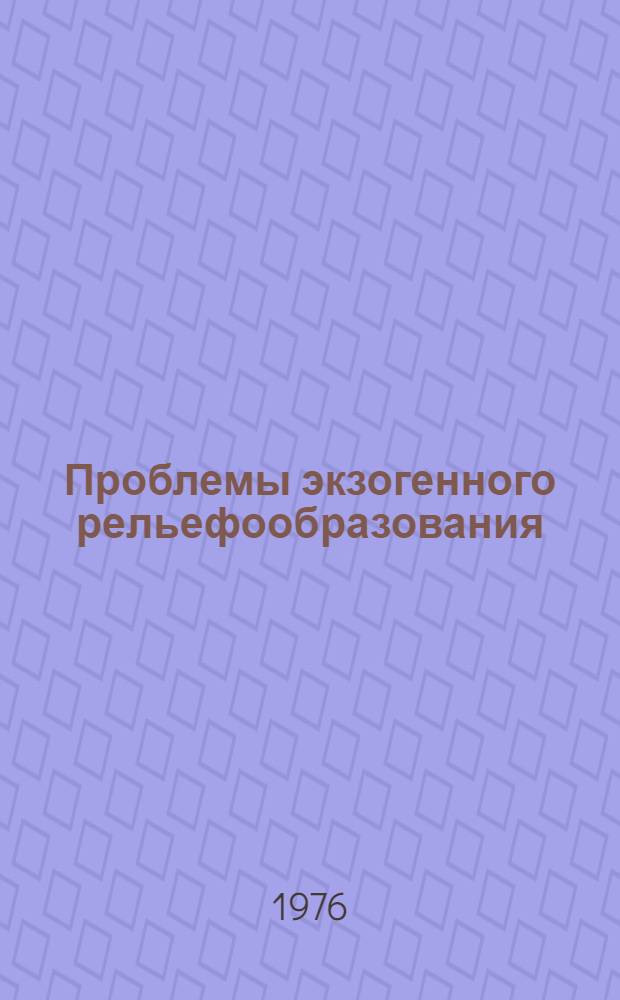 Проблемы экзогенного рельефообразования

1976